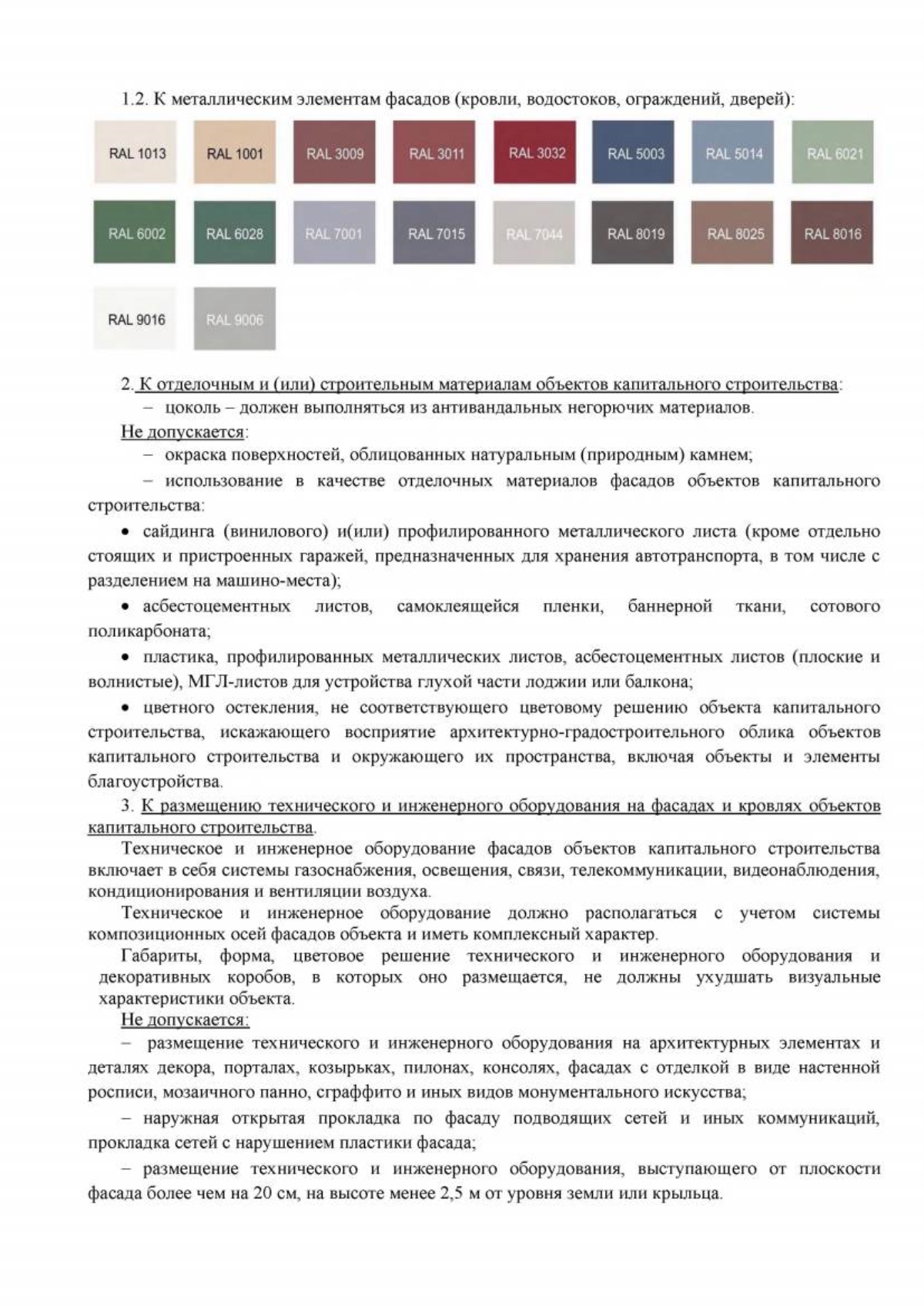 1.2. К металлическим элементам фасадов (кровли, водостоков, ограждений, дверей):

RAL 1013 RAL 1001 RAL 3009 RAL 3011 RAL 3032 RAL 5003 RAL 5014 RAL 6021

RAL 6002 RAL 6028 RAL 7001 RAL 7015 RAL 7044 RAL 8019 RAL 8025 RAL 8016

RAL 9016 RAL 9006

2. К отделочным и (или) строительным материалам объектов капитального строительства:
– цоколь – должен выполняться из антивандальных негорючих материалов.
Не допускается:
– окраска поверхностей, облицованных натуральным (природным) камнем;
– использование в качестве отделочных материалов фасадов объектов капитального строительства:
• сайдинга (винилового) и(или) профилированного металлического листа (кроме отдельно стоящих и пристроенных гаражей, предназначенных для хранения автотранспорта, в том числе с разделением на машино-места);
• асбестоцементных листов, самоклеящейся пленки, баннерной ткани, сотового поликарбоната;
• пластика, профилированных металлических листов, асбестоцементных листов (плоские и волнистые), МГЛ-листов для устройства глухой части лоджии или балкона;
• цветного остекления, не соответствующего цветовому решению объекта капитального строительства, искажающего восприятие архитектурно-градостроительного облика объектов капитального строительства и окружающего их пространства, включая объекты и элементы благоустройства.
3. К размещению технического и инженерного оборудования на фасадах и кровлях объектов капитального строительства.
Техническое и инженерное оборудование фасадов объектов капитального строительства включает в себя системы газоснабжения, освещения, связи, телекоммуникации, видеонаблюдения, кондиционирования и вентиляции воздуха.
Техническое и инженерное оборудование должно располагаться с учетом системы композиционных осей фасадов объекта и иметь комплексный характер.
Габариты, форма, цветовое решение технического и инженерного оборудования и декоративных коробов, в которых оно размещается, не должны ухудшать визуальные характеристики объекта.
Не допускается:
– размещение технического и инженерного оборудования на архитектурных элементах и деталях декора, порталах, козырьках, пилонах, консолях, фасадах с отделкой в виде настенной росписи, мозаичного панно, сграффито и иных видов монументального искусства;
– наружная открытая прокладка по фасаду подводящих сетей и иных коммуникаций, прокладка сетей с нарушением пластики фасада;
– размещение технического и инженерного оборудования, выступающего от плоскости фасада более чем на 20 см, на высоте менее 2,5 м от уровня земли или крыльца.